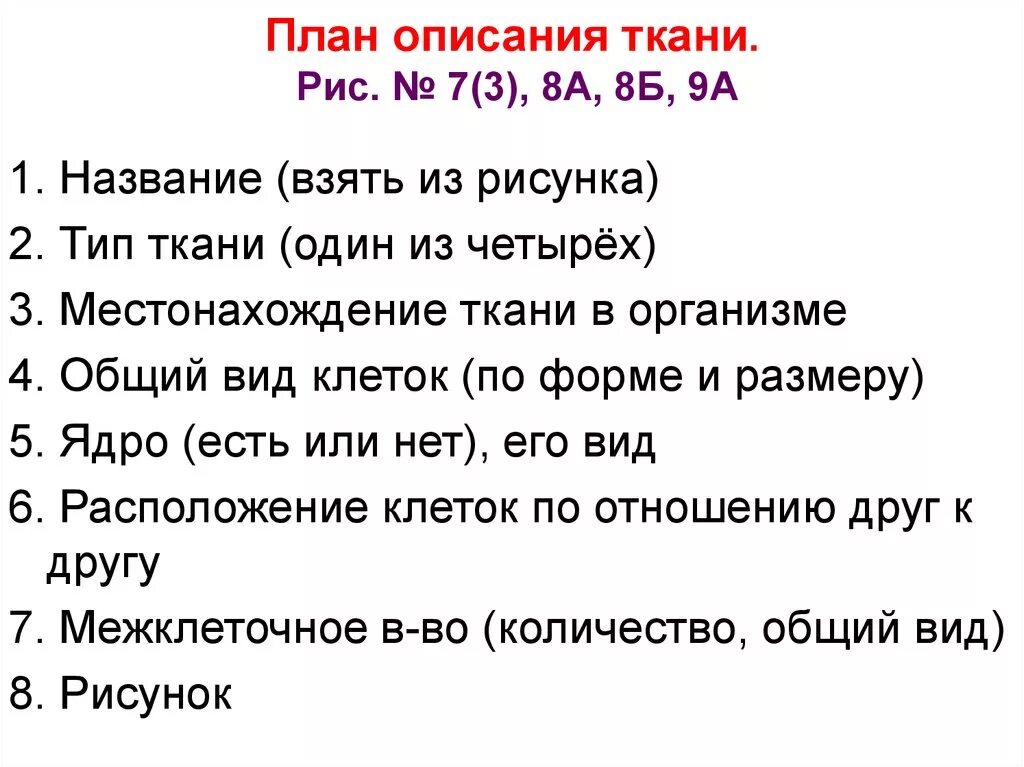 План описания ткани.
Рис. № 7(3), 8А, 8Б, 9А

1. Название (взять из рисунка)
2. Тип ткани (один из четырёх)
3. Местонахождение ткани в организме
4. Общий вид клеток (по форме и размеру)
5. Ядро (есть или нет), его вид
6. Расположение клеток по отношению друг к другу
7. Межклеточное в-во (количество, общий вид)
8. Рисунок